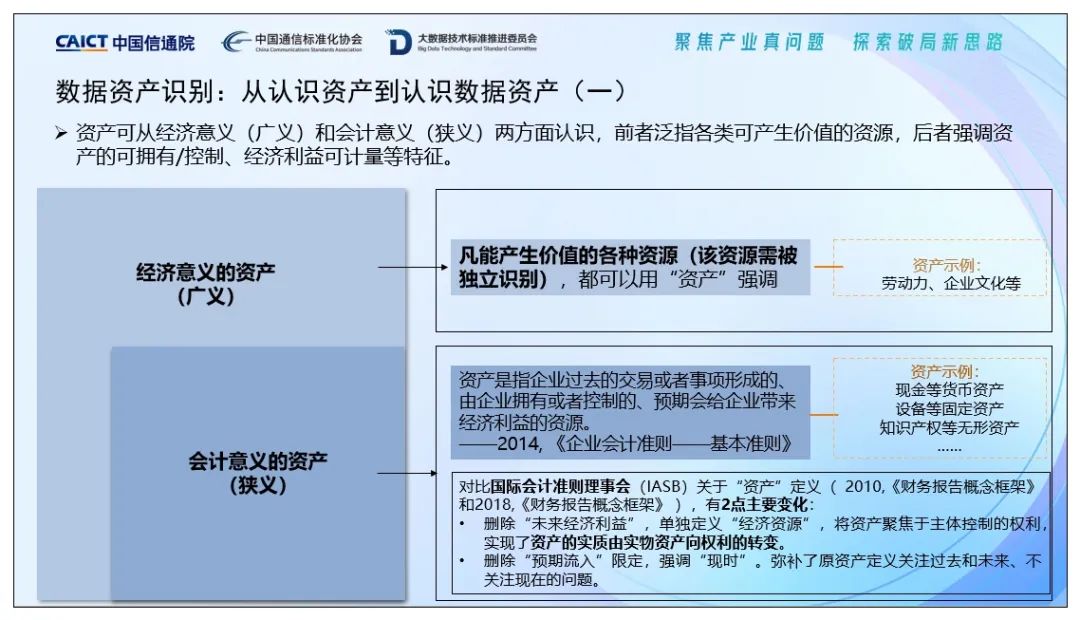 CAICT 中国信通院

中国通信标准化协会
China Communications Standards Association

大数据技术标准推进委员会
Big Data Technology and Standard Committee

聚焦产业真问题 探索破局新思路

数据资产识别：从认识资产到认识数据资产（一）

➢ 资产可从经济意义（广义）和会计意义（狭义）两方面认识，前者泛指各类可产生价值的资源，后者强调资产的可拥有/控制、经济利益可计量等特征。

经济意义的资产
（广义）

凡能产生价值的各种资源（该资源需被独立识别），都可以用“资产”强调

资产示例：
劳动力、企业文化等

会计意义的资产
（狭义）

资产是指企业过去的交易或者事项形成的、由企业拥有或者控制的、预期会给企业带来经济利益的资源。
——2014，《企业会计准则——基本准则》

资产示例：
现金等货币资产
设备等固定资产
知识产权等无形资产
......

对比国际会计准则理事会（IASB）关于“资产”定义（2010,《财务报告概念框架》和2018,《财务报告概念框架》），有2点主要变化：
• 删除“未来经济利益”，单独定义“经济资源”，将资产聚焦于主体控制的权利，实现了资产的实质由实物资产向权利的转变。
• 删除“预期流入”限定，强调“现时”。弥补了原资产定义关注过去和未来、不关注现在的问题。